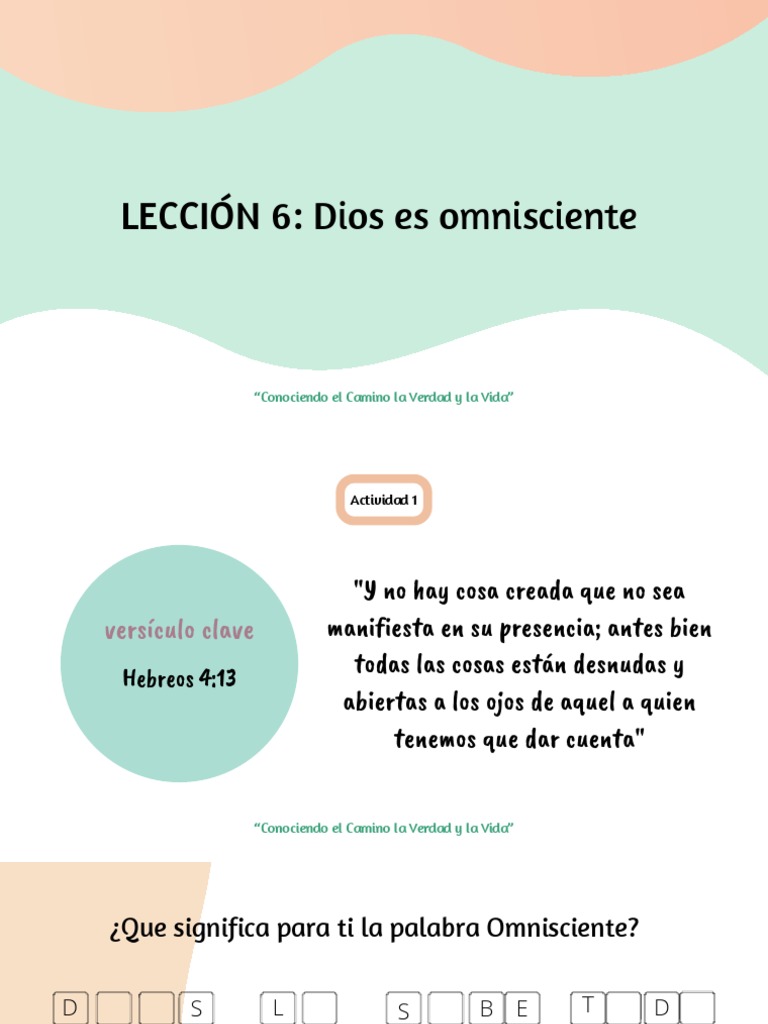 LECCIÓN 6: Dios es omnisciente

"Conociendo el Camino la Verdad y la Vida"

Actividad 1

versículo clave

Hebreos 4:13

"Y no hay cosa creada que no sea manifiesta en su presencia; antes bien todas las cosas están desnudas y abiertas a los ojos de aquel a quien tenemos que dar cuenta"

"Conociendo el Camino la Verdad y la Vida"

¿Que significa para ti la palabra Omnisciente?

D S L S B E T D